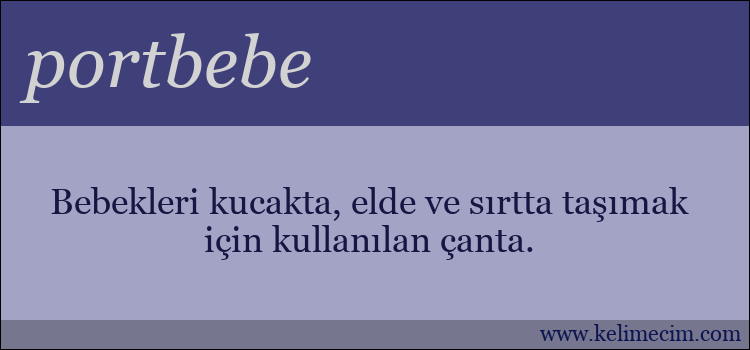 portbebe

Bebekleri kucakta, elde ve sırtta taşımak için kullanılan çanta.

www.kelimecim.com